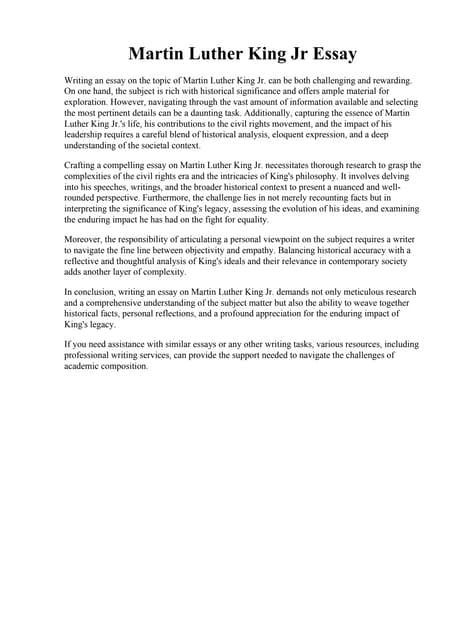 Martin Luther King Jr Essay

Writing an essay on the topic of Martin Luther King Jr. can be both challenging and rewarding. On one hand, the subject is rich with historical significance and offers ample material for exploration. However, navigating through the vast amount of information available and selecting the most pertinent details can be a daunting task. Additionally, capturing the essence of Martin Luther King Jr.'s life, his contributions to the civil rights movement, and the impact of his leadership requires a careful blend of historical analysis, eloquent expression, and a deep understanding of the societal context.

Crafting a compelling essay on Martin Luther King Jr. necessitates thorough research to grasp the complexities of the civil rights era and the intricacies of King's philosophy. It involves delving into his speeches, writings, and the broader historical context to present a nuanced and well-rounded perspective. Furthermore, the challenge lies in not merely recounting facts but in interpreting the significance of King's legacy, assessing the evolution of his ideas, and examining the enduring impact he has had on the fight for equality.

Moreover, the responsibility of articulating a personal viewpoint on the subject requires a writer to navigate the fine line between objectivity and empathy. Balancing historical accuracy with a reflective and thoughtful analysis of King's ideals and their relevance in contemporary society adds another layer of complexity.

In conclusion, writing an essay on Martin Luther King Jr. demands not only meticulous research and a comprehensive understanding of the subject matter but also the ability to weave together historical facts, personal reflections, and a profound appreciation for the enduring impact of King's legacy.

If you need assistance with similar essays or any other writing tasks, various resources, including professional writing services, can provide the support needed to navigate the challenges of academic composition.